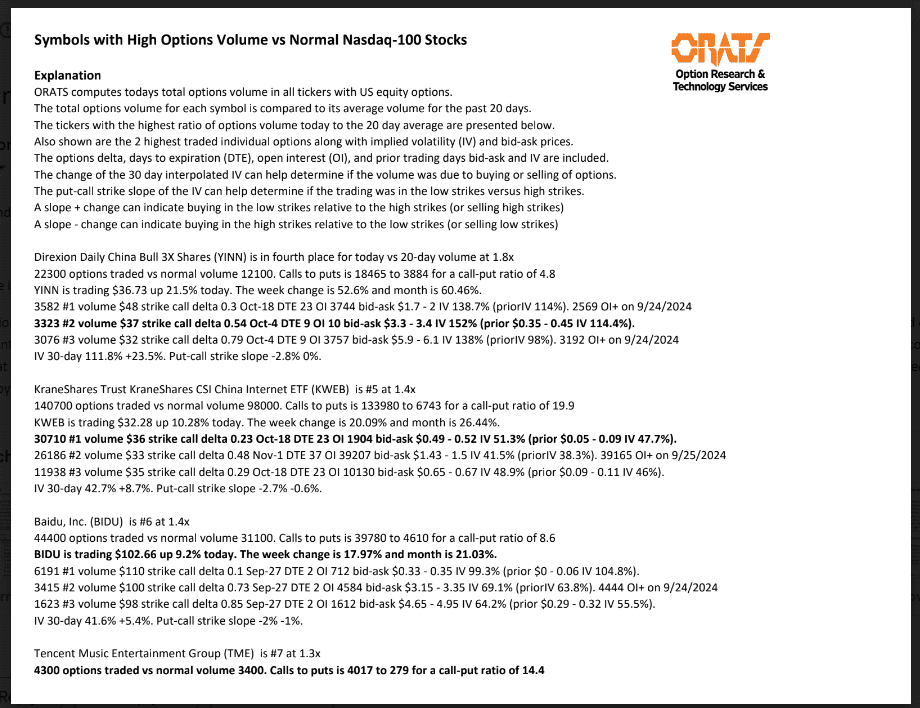 Symbols with High Options Volume vs Normal Nasdaq-100 Stocks

ORATS
Option Research &
Technology Services

Explanation
ORATS computes todays total options volume in all tickers with US equity options.
The total options volume for each symbol is compared to its average volume for the past 20 days.
The tickers with the highest ratio of options volume today to the 20 day average are presented below.
Also shown are the 2 highest traded individual options along with implied volatility (IV) and bid-ask prices.
The options delta, days to expiration (DTE), open interest (OI), and prior trading days bid-ask and IV are included.
The change of the 30 day interpolated IV can help determine if the volume was due to buying or selling of options.
The put-call strike slope of the IV can help determine if the trading was in the low strikes versus high strikes.
A slope + change can indicate buying in the low strikes relative to the high strikes (or selling high strikes)
A slope - change can indicate buying in the high strikes relative to the low strikes (or selling low strikes)

Direxion Daily China Bull 3X Shares (YINN) is in fourth place for today vs 20-day volume at 1.8x
22300 options traded vs normal volume 12100. Calls to puts is 18465 to 3884 for a call-put ratio of 4.8
YINN is trading $36.73 up 21.5% today. The week change is 52.6% and month is 60.46%.
3582 #1 volume $48 strike call delta 0.3 Oct-18 DTE 23 OI 3744 bid-ask $1.7 - 2 IV 138.7% (priorIV 114%). 2569 OI+ on 9/24/2024
3323 #2 volume $37 strike call delta 0.54 Oct-4 DTE 9 OI 10 bid-ask $3.3 - 3.4 IV 152% (prior $0.35 - 0.45 IV 114.4%).
3076 #3 volume $32 strike call delta 0.79 Oct-4 DTE 9 OI 3757 bid-ask $5.9 - 6.1 IV 138% (priorIV 98%). 3192 OI+ on 9/24/2024
IV 30-day 111.8% +23.5%. Put-call strike slope -2.8% 0%.

KraneShares Trust KraneShares CSI China Internet ETF (KWEB) is #5 at 1.4x
140700 options traded vs normal volume 98000. Calls to puts is 133980 to 6743 for a call-put ratio of 19.9
KWEB is trading $32.28 up 10.28% today. The week change is 20.09% and month is 26.44%.
30710 #1 volume $36 strike call delta 0.23 Oct-18 DTE 23 OI 1904 bid-ask $0.49 - 0.52 IV 51.3% (prior $0.05 - 0.09 IV 47.7%).
26186 #2 volume $33 strike call delta 0.48 Nov-1 DTE 37 OI 39207 bid-ask $1.43 - 1.5 IV 41.5% (priorIV 38.3%). 39165 OI+ on 9/25/2024
11938 #3 volume $35 strike call delta 0.29 Oct-18 DTE 23 OI 10130 bid-ask $0.65 - 0.67 IV 48.9% (prior $0.09 - 0.11 IV 46%).
IV 30-day 42.7% +8.7%. Put-call strike slope -2.7% -0.6%.

Baidu, Inc. (BIDU) is #6 at 1.4x
44400 options traded vs normal volume 31100. Calls to puts is 39780 to 4610 for a call-put ratio of 8.6
BIDU is trading $102.66 up 9.2% today. The week change is 17.97% and month is 21.03%.
6191 #1 volume $110 strike call delta 0.1 Sep-27 DTE 2 OI 712 bid-ask $0.33 - 0.35 IV 99.3% (prior $0 - 0.06 IV 104.8%).
3415 #2 volume $100 strike call delta 0.73 Sep-27 DTE 2 OI 4584 bid-ask $3.15 - 3.35 IV 69.1% (priorIV 63.8%). 4444 OI+ on 9/24/2024
1623 #3 volume $98 strike call delta 0.85 Sep-27 DTE 2 OI 1612 bid-ask $4.65 - 4.95 IV 64.2% (prior $0.29 - 0.32 IV 55.5%).
IV 30-day 41.6% +5.4%. Put-call strike slope -2% -1%.

Tencent Music Entertainment Group (TME) is #7 at 1.3x
4300 options traded vs normal volume 3400. Calls to puts is 4017 to 279 for a call-put ratio of 14.4